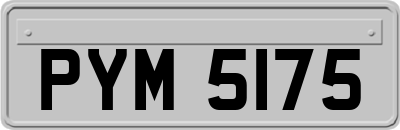 PYM 5175